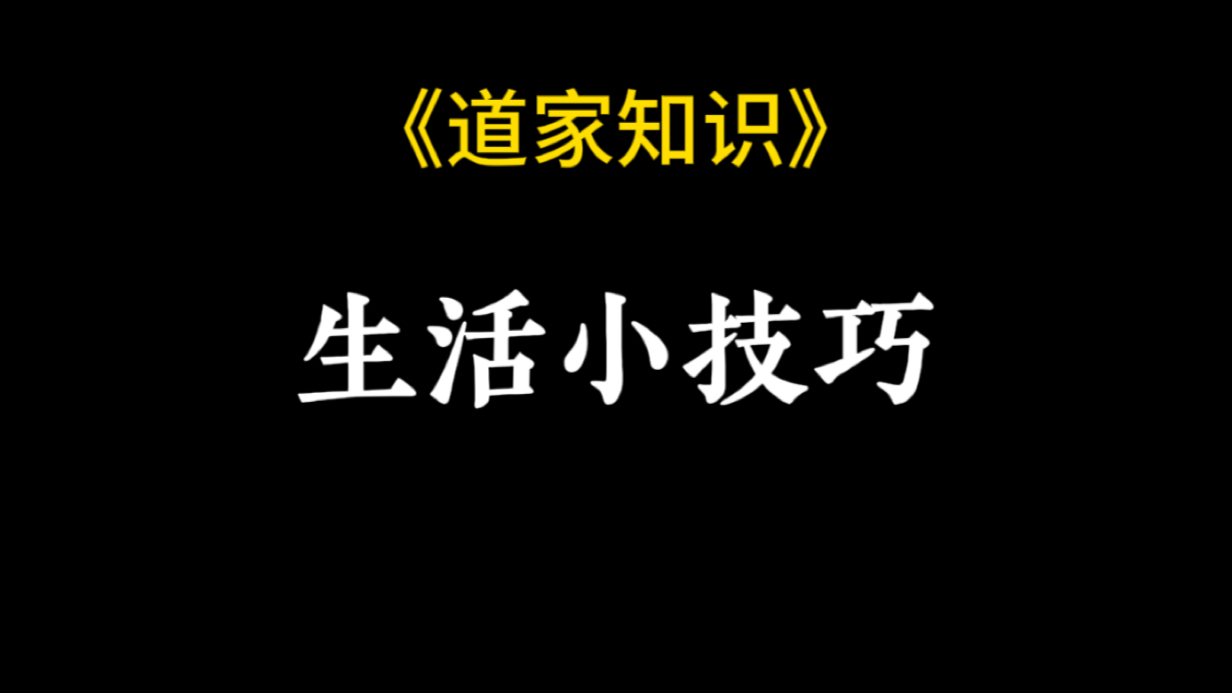 《道家知识》

生活小技巧